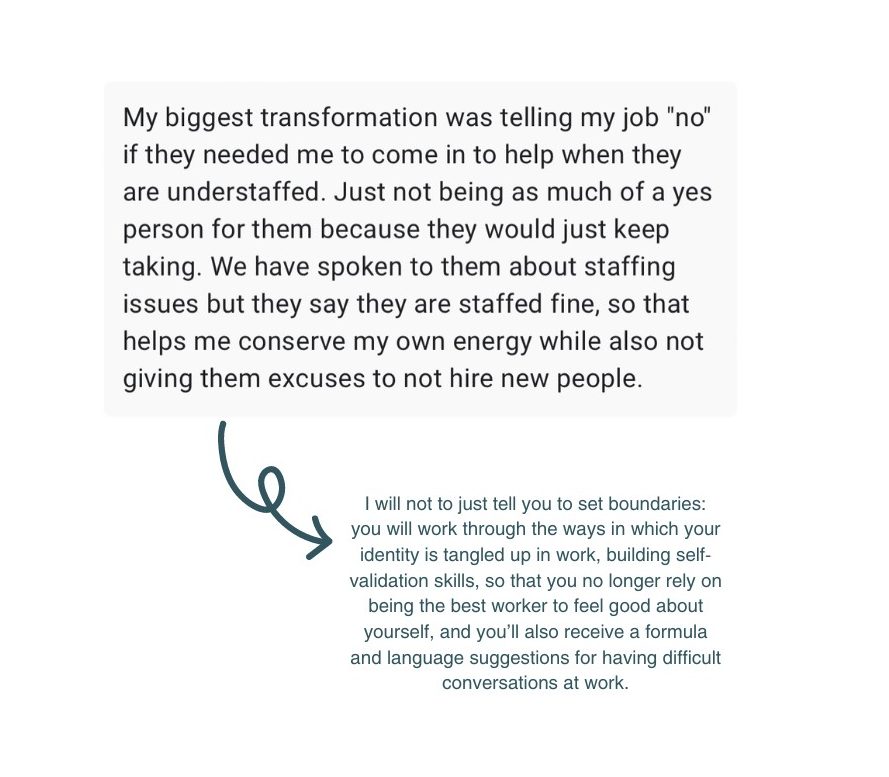 My biggest transformation was telling my job "no" if they needed me to come in to help when they are understaffed. Just not being as much of a yes person for them because they would just keep taking. We have spoken to them about staffing issues but they say they are staffed fine, so that helps me conserve my own energy while also not giving them excuses to not hire new people.

I will not to just tell you to set boundaries: you will work through the ways in which your identity is tangled up in work, building self-validation skills, so that you no longer rely on being the best worker to feel good about yourself, and you'll also receive a formula and language suggestions for having difficult conversations at work.